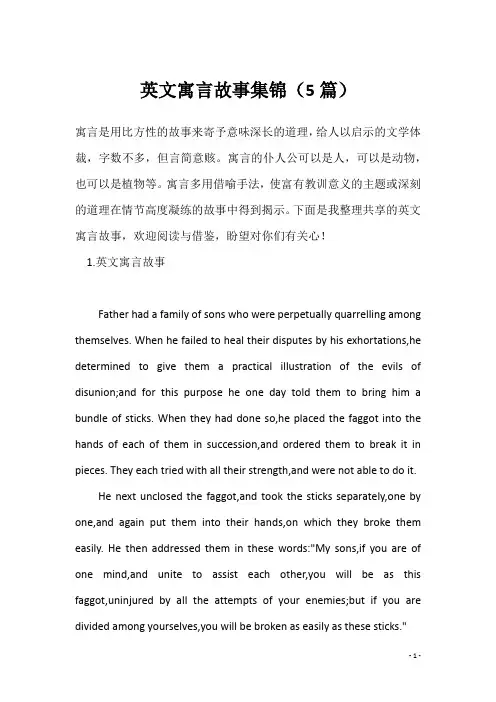 英文寓言故事集锦（5篇）

寓言是用比方性的故事来寄予意味深长的道理，给人以启示的文学体裁，字数不多，但言简意赅。寓言的仆人公可以是人，可以是动物，也可以是植物等。寓言多用借喻手法，使富有教训意义的主题或深刻的道理在情节高度凝练的故事中得到揭示。下面是我整理共享的英文寓言故事，欢迎阅读与借鉴，盼望对你们有关心！

1.英文寓言故事

Father had a family of sons who were perpetually quarrelling among themselves. When he failed to heal their disputes by his exhortations,he determined to give them a practical illustration of the evils of disunion;and for this purpose he one day told them to bring him a bundle of sticks. When they had done so,he placed the faggot into the hands of each of them in succession,and ordered them to break it in pieces. They each tried with all their strength,and were not able to do it.

He next unclosed the faggot,and took the sticks separately,one by one,and again put them into their hands,on which they broke them easily. He then addressed them in these words:"My sons,if you are of one mind,and unite to assist each other,you will be as this faggot,uninjured by all the attempts of your enemies;but if you are divided among yourselves,you will be broken as easily as these sticks."

- 1 -